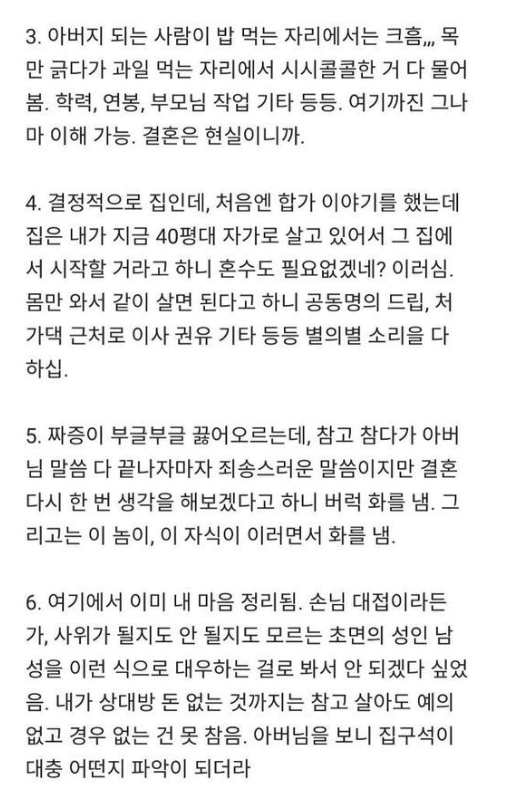 3. 아버지 되는 사람이 밥 먹는 자리에서는 크흠,,, 목만 긁다가 과일 먹는 자리에서 시시콜콜한 거 다 물어봄. 학력, 연봉, 부모님 작업 기타 등등. 여기까진 그나마 이해 가능. 결혼은 현실이니까.

4. 결정적으로 집인데, 처음엔 합가 이야기를 했는데 집은 내가 지금 40평대 자가로 살고 있어서 그 집에서 시작할 거라고 하니 혼수도 필요없겠네? 이러심. 몸만 와서 같이 살면 된다고 하니 공동명의 드립, 처가댁 근처로 이사 권유 기타 등등 별의별 소리를 다 하십.

5. 짜증이 부글부글 끓어오르는데, 참고 참다가 아버님 말씀 다 끝나자마자 죄송스러운 말씀이지만 결혼 다시 한 번 생각을 해보겠다고 하니 버럭 화를 냄. 그리고는 이 놈이, 이 자식이 이러면서 화를 냄.

6. 여기에서 이미 내 마음 정리됨. 손님 대접이라든가, 사위가 될지도 안 될지도 모르는 초면의 성인 남성을 이런 식으로 대우하는 걸로 봐서 안 되겠다 싶었음. 내가 상대방 돈 없는 것까지는 참고 살아도 예의 없고 경우 없는 건 못 참음. 아버님을 보니 집구석이 대충 어떤지 파악이 되더라